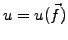 $u = u(\vec{f})$